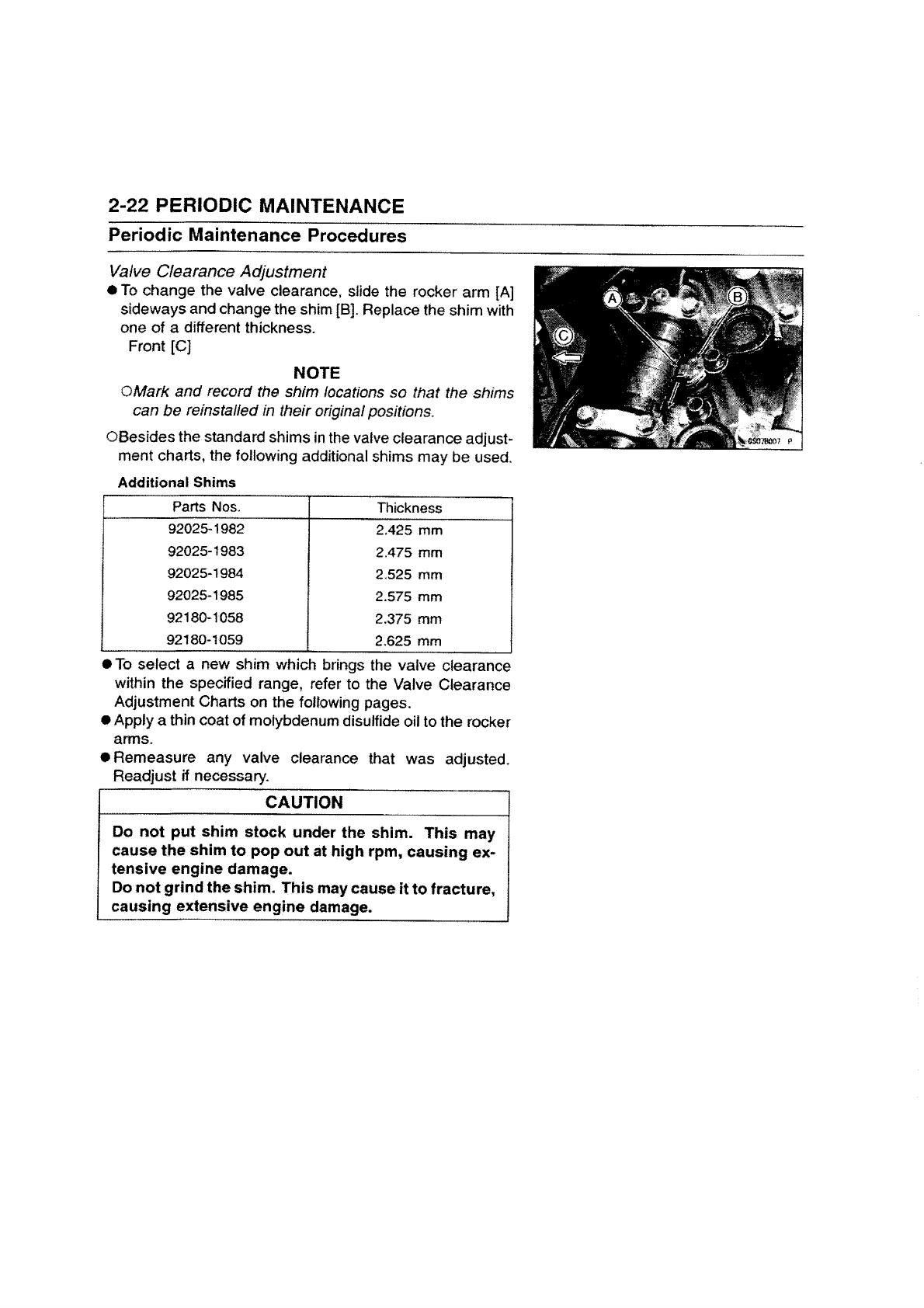 2-22 PERIODIC MAINTENANCE

Periodic Maintenance Procedures

Valve Clearance Adjustment

● To change the valve clearance, slide the rocker arm [A] sideways and change the shim [B]. Replace the shim with one of a different thickness.
Front [C]

NOTE

○Mark and record the shim locations so that the shims can be reinstalled in their original positions.

○Besides the standard shims in the valve clearance adjustment charts, the following additional shims may be used.

Additional Shims

| Parts Nos. | Thickness |
|---|---|
| 92025-1982 | 2.425 mm |
| 92025-1983 | 2.475 mm |
| 92025-1984 | 2.525 mm |
| 92025-1985 | 2.575 mm |
| 92180-1058 | 2.375 mm |
| 92180-1059 | 2.625 mm |

● To select a new shim which brings the valve clearance within the specified range, refer to the Valve Clearance Adjustment Charts on the following pages.
● Apply a thin coat of molybdenum disulfide oil to the rocker arms.
● Remeasure any valve clearance that was adjusted. Readjust if necessary.

CAUTION

Do not put shim stock under the shim. This may cause the shim to pop out at high rpm, causing extensive engine damage.
Do not grind the shim. This may cause it to fracture, causing extensive engine damage.

A B C

GS07B007 P